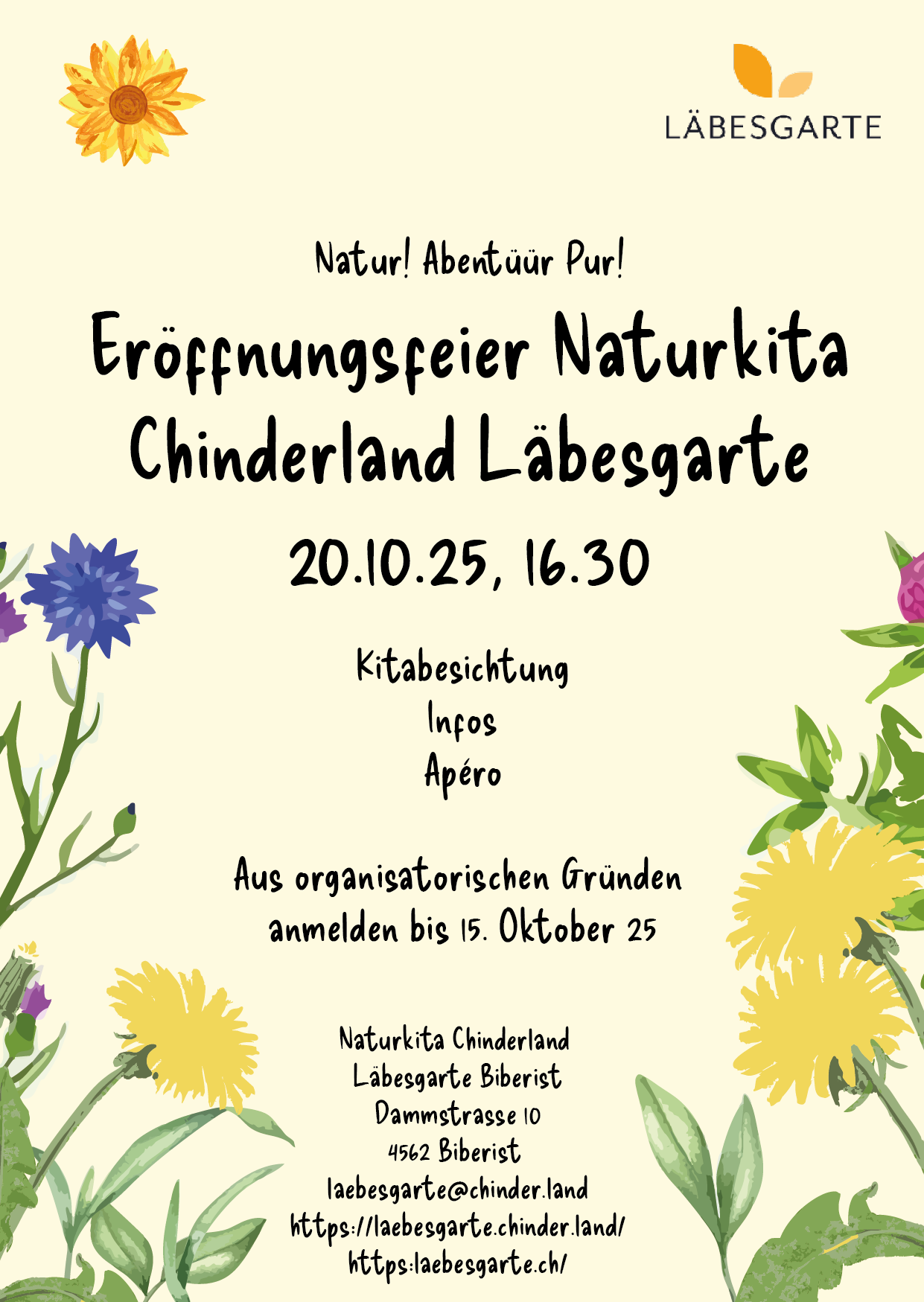 LÄBESGARTE

Natur! Abentüür Pur!

Eröffnungsfeier Naturkita Chinderland Läbesgarte

20.10.25, 16.30

Kitabesichtung
Infos
Apéro

Aus organisatorischen Gründen anmelden bis 15. Oktober 25

Naturkita Chinderland
Läbesgarte Biberist
Dammstrasse 10
4562 Biberist
laebesgarte@chinder.land
https://laebesgarte.chinder.land/
https:laebesgarte.ch/